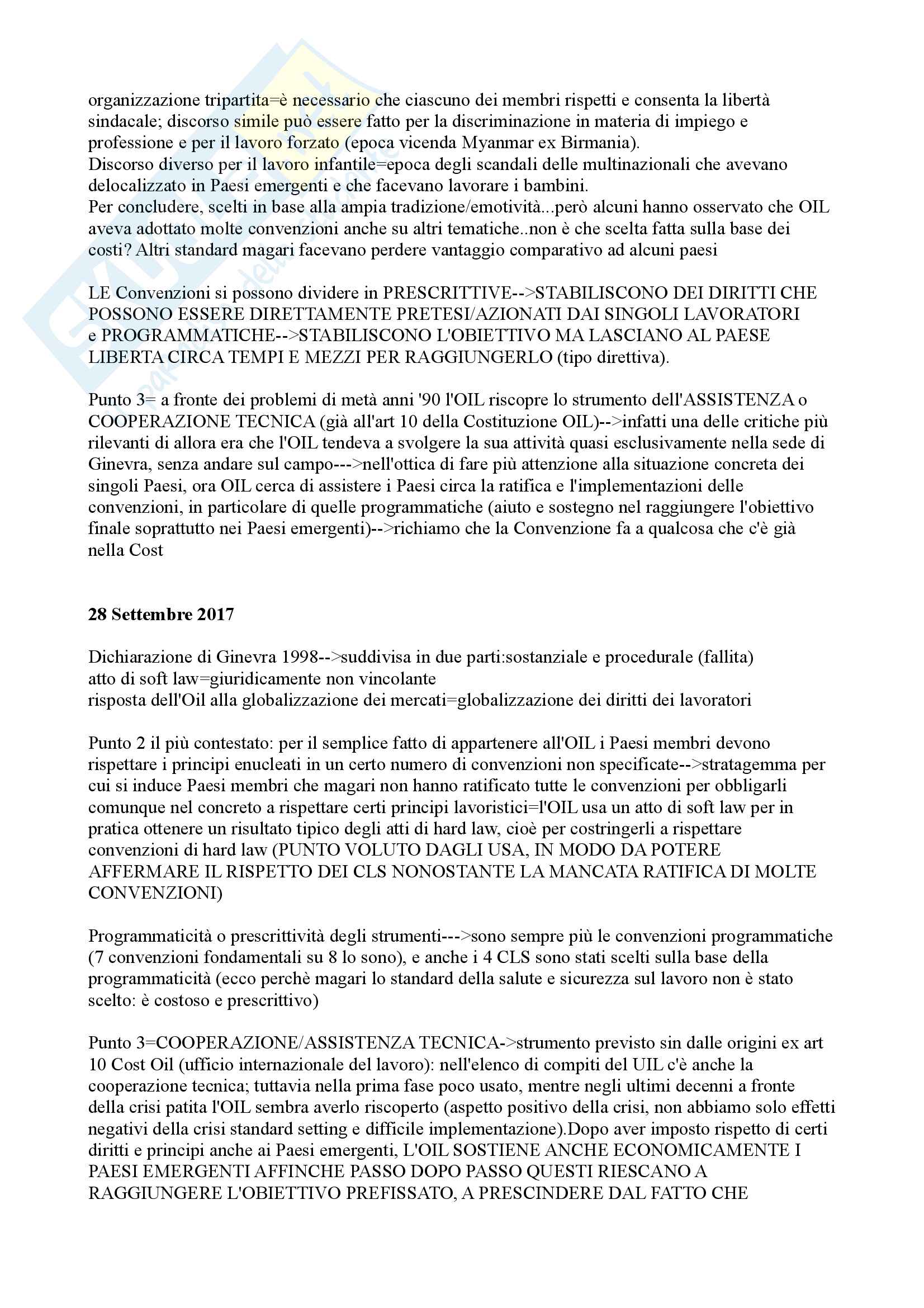 organizzazione tripartita=è necessario che ciascuno dei membri rispetti e consenta la libertà sindacale; discorso simile può essere fatto per la discriminazione in materia di impiego e professione e per il lavoro forzato (epoca vicenda Myanmar ex Birmania).
Discorso diverso per il lavoro infantile=epoca degli scandali delle multinazionali che avevano delocalizzato in Paesi emergenti e che facevano lavorare i bambini.
Per concludere, scelti in base alla ampia tradizione/emotività...però alcuni hanno osservato che OIL aveva adottato molte convenzioni anche su altri tematiche..non è che scelta fatta sulla base dei costi? Altri standard magari facevano perdere vantaggio comparativo ad alcuni paesi

LE Convenzioni si possono dividere in PRESCRITTIVE-->STABILISCONO DEI DIRITTI CHE POSSONO ESSERE DIRETTAMENTE PRETESI/AZIONATI DAI SINGOLI LAVORATORI e PROGRAMMATICHE-->STABILISCONO L'OBIETTIVO MA LASCIANO AL PAESE LIBERTA CIRCA TEMPI E MEZZI PER RAGGIUNGERLO (tipo direttiva).

Punto 3= a fronte dei problemi di metà anni '90 l'OIL riscopre lo strumento dell'ASSISTENZA o COOPERAZIONE TECNICA (già all'art 10 della Costituzione OIL)-->infatti una delle critiche più rilevanti di allora era che l'OIL tendeva a svolgere la sua attività quasi esclusivamente nella sede di Ginevra, senza andare sul campo--->nell'ottica di fare più attenzione alla situazione concreta dei singoli Paesi, ora OIL cerca di assistere i Paesi circa la ratifica e l'implementazioni delle convenzioni, in particolare di quelle programmatiche (aiuto e sostegno nel raggiungere l'obiettivo finale soprattutto nei Paesi emergenti)-->richiamo che la Convenzione fa a qualcosa che c'è già nella Cost

28 Settembre 2017

Dichiarazione di Ginevra 1998-->suddivisa in due parti:sostanziale e procedurale (fallita)
atto di soft law=giuridicamente non vincolante
risposta dell'Oil alla globalizzazione dei mercati=globalizzazione dei diritti dei lavoratori

Punto 2 il più contestato: per il semplice fatto di appartenere all'OIL i Paesi membri devono rispettare i principi enucleati in un certo numero di convenzioni non specificate-->stratagemma per cui si induce Paesi membri che magari non hanno ratificato tutte le convenzioni per obbligarli comunque nel concreto a rispettare certi principi lavoristici=l'OIL usa un atto di soft law per in pratica ottenere un risultato tipico degli atti di hard law, cioè per costringerli a rispettare convenzioni di hard law (PUNTO VOLUTO DAGLI USA, IN MODO DA POTERE AFFERMARE IL RISPETTO DEI CLS NONOSTANTE LA MANCATA RATIFICA DI MOLTE CONVENZIONI)

Programmaticità o prescrittività degli strumenti--->sono sempre più le convenzioni programmatiche (7 convenzioni fondamentali su 8 lo sono), e anche i 4 CLS sono stati scelti sulla base della programmaticità (ecco perchè magari lo standard della salute e sicurezza sul lavoro non è stato scelto: è costoso e prescrittivo)

Punto 3=COOPERAZIONE/ASSISTENZA TECNICA->strumento previsto sin dalle origini ex art 10 Cost Oil (ufficio internazionale del lavoro): nell'elenco di compiti del UIL c'è anche la cooperazione tecnica; tuttavia nella prima fase poco usato, mentre negli ultimi decenni a fronte della crisi patita l'OIL sembra averlo riscoperto (aspetto positivo della crisi, non abbiamo solo effetti negativi della crisi standard setting e difficile implementazione).Dopo aver imposto rispetto di certi diritti e principi anche ai Paesi emergenti, L'OIL SOSTIENE ANCHE ECONOMICAMENTE I PAESI EMERGENTI AFFINCHE PASSO DOPO PASSO QUESTI RIESCANO A RAGGIUNGERE L'OBIETTIVO PREFISSATO, A PRESCINDERE DAL FATTO CHE